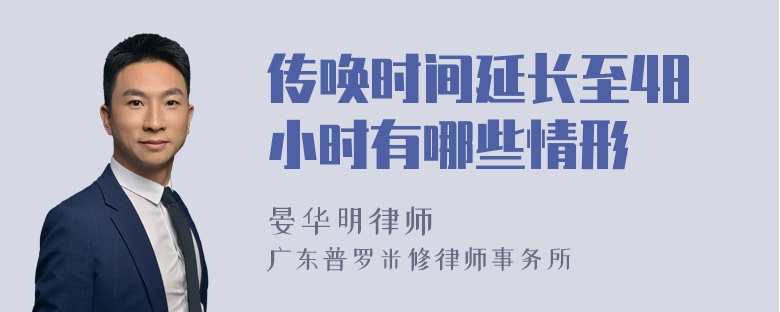 传唤时间延长至48小时有哪些情形

晏华明律师
广东普罗米修律师事务所